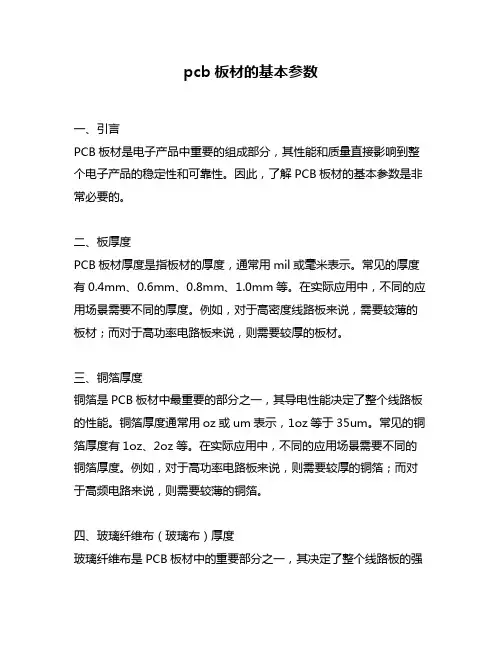 pcb 板材的基本参数

一、引言
PCB 板材是电子产品中重要的组成部分，其性能和质量直接影响到整个电子产品的稳定性和可靠性。因此，了解 PCB 板材的基本参数是非常必要的。

二、板厚度
PCB 板材厚度是指板材的厚度，通常用 mil 或毫米表示。常见的厚度有 0.4mm、0.6mm、0.8mm、1.0mm 等。在实际应用中，不同的应用场景需要不同的厚度。例如，对于高密度线路板来说，需要较薄的板材；而对于高功率电路板来说，则需要较厚的板材。

三、铜箔厚度
铜箔是 PCB 板材中最重要的部分之一，其导电性能决定了整个线路板的性能。铜箔厚度通常用 oz 或 um 表示，1oz 等于 35um。常见的铜箔厚度有 1oz、2oz 等。在实际应用中，不同的应用场景需要不同的铜箔厚度。例如，对于高功率电路板来说，则需要较厚的铜箔；而对于高频电路来说，则需要较薄的铜箔。

四、玻璃纤维布（玻璃布）厚度
玻璃纤维布是 PCB 板材中的重要部分之一，其决定了整个线路板的强